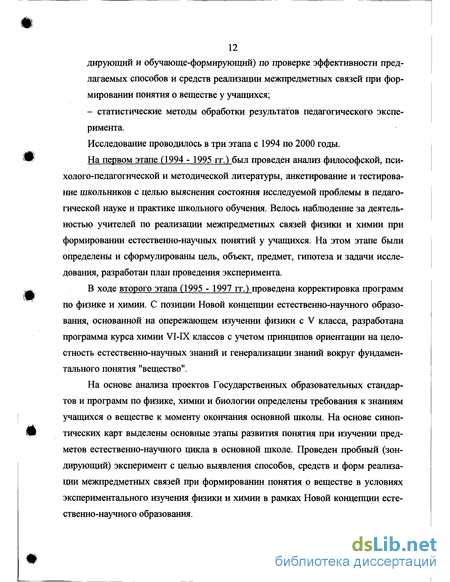 12

дирующий и обучающе-формирующий) по проверке эффективности предлагаемых способов и средств реализации межпредметных связей при формировании понятия о веществе у учащихся;

– статистические методы обработки результатов педагогического эксперимента.

Исследование проводилось в три этапа с 1994 по 2000 годы.

На первом этапе (1994 - 1995 гг.) был проведен анализ философской, психолого-педагогической и методической литературы, анкетирование и тестирование школьников с целью выяснения состояния исследуемой проблемы в педагогической науке и практике школьного обучения. Велось наблюдение за деятельностью учителей по реализации межпредметных связей физики и химии при формировании естественно-научных понятий у учащихся. На этом этапе были определены и сформулированы цель, объект, предмет, гипотеза и задачи исследования, разработан план проведения эксперимента.

В ходе второго этапа (1995 - 1997 гг.) проведена корректировка программ по физике и химии. С позиции Новой концепции естественно-научного образования, основанной на опережающем изучении физики с V класса, разработана программа курса химии VI-IX классов с учетом принципов ориентации на целостность естественно-научных знаний и генерализации знаний вокруг фундаментального понятия "вещество".

На основе анализа проектов Государственных образовательных стандартов и программ по физике, химии и биологии определены требования к знаниям учащихся о веществе к моменту окончания основной школы. На основе синоптических карт выделены основные этапы развития понятия при изучении предметов естественно-научного цикла в основной школе. Проведен пробный (зондирующий) эксперимент с целью выявления способов, средств и форм реализации межпредметных связей при формировании понятия о веществе в условиях экспериментального изучения физики и химии в рамках Новой концепции естественно-научного образования.

dsLib.net
библиотека диссертаций